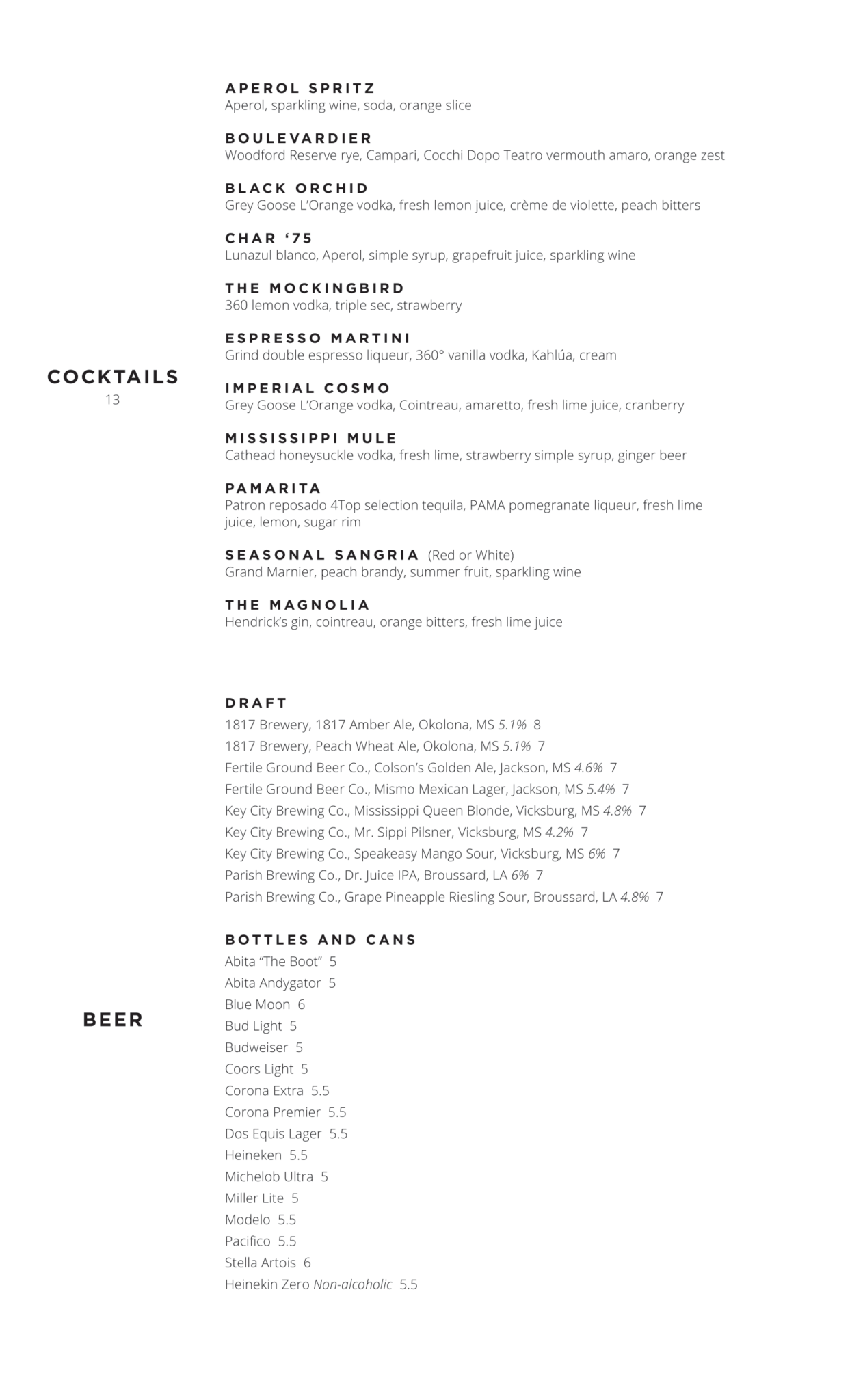 COCKTAILS
13

APEROL SPRITZ
Aperol, sparkling wine, soda, orange slice

BOULEVARDIER
Woodford Reserve rye, Campari, Cocchi Dopo Teatro vermouth amaro, orange zest

BLACK ORCHID
Grey Goose L'Orange vodka, fresh lemon juice, crème de violette, peach bitters

CHAR '75
Lunazul blanco, Aperol, simple syrup, grapefruit juice, sparkling wine

THE MOCKINGBIRD
360 lemon vodka, triple sec, strawberry

ESPRESSO MARTINI
Grind double espresso liqueur, 360° vanilla vodka, Kahlúa, cream

IMPERIAL COSMO
Grey Goose L'Orange vodka, Cointreau, amaretto, fresh lime juice, cranberry

MISSISSIPPI MULE
Cathead honeysuckle vodka, fresh lime, strawberry simple syrup, ginger beer

PAMARITA
Patron reposado 4Top selection tequila, PAMA pomegranate liqueur, fresh lime juice, lemon, sugar rim

SEASONAL SANGRIA (Red or White)
Grand Marnier, peach brandy, summer fruit, sparkling wine

THE MAGNOLIA
Hendrick's gin, cointreau, orange bitters, fresh lime juice

BEER

DRAFT
1817 Brewery, 1817 Amber Ale, Okolona, MS 5.1% 8
1817 Brewery, Peach Wheat Ale, Okolona, MS 5.1% 7
Fertile Ground Beer Co., Colson's Golden Ale, Jackson, MS 4.6% 7
Fertile Ground Beer Co., Mismo Mexican Lager, Jackson, MS 5.4% 7
Key City Brewing Co., Mississippi Queen Blonde, Vicksburg, MS 4.8% 7
Key City Brewing Co., Mr. Sippi Pilsner, Vicksburg, MS 4.2% 7
Key City Brewing Co., Speakeasy Mango Sour, Vicksburg, MS 6% 7
Parish Brewing Co., Dr. Juice IPA, Broussard, LA 6% 7
Parish Brewing Co., Grape Pineapple Riesling Sour, Broussard, LA 4.8% 7

BOTTLES AND CANS
Abita "The Boot" 5
Abita Andygator 5
Blue Moon 6
Bud Light 5
Budweiser 5
Coors Light 5
Corona Extra 5.5
Corona Premier 5.5
Dos Equis Lager 5.5
Heineken 5.5
Michelob Ultra 5
Miller Lite 5
Modelo 5.5
Pacifico 5.5
Stella Artois 6
Heinekin Zero Non-alcoholic 5.5